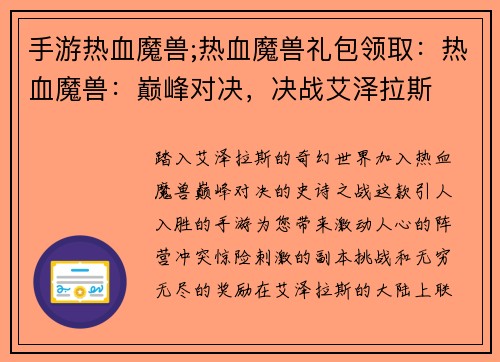 手游热血魔兽;热血魔兽礼包领取：热血魔兽：巅峰对决，决战艾泽拉斯

踏入艾泽拉斯的奇幻世界加入热血魔兽巅峰对决的史诗之战这款引人入胜的手游为您带来激动人心的阵营冲突惊险刺激的副本挑战和无穷无尽的奖励在艾泽拉斯的大陆上联